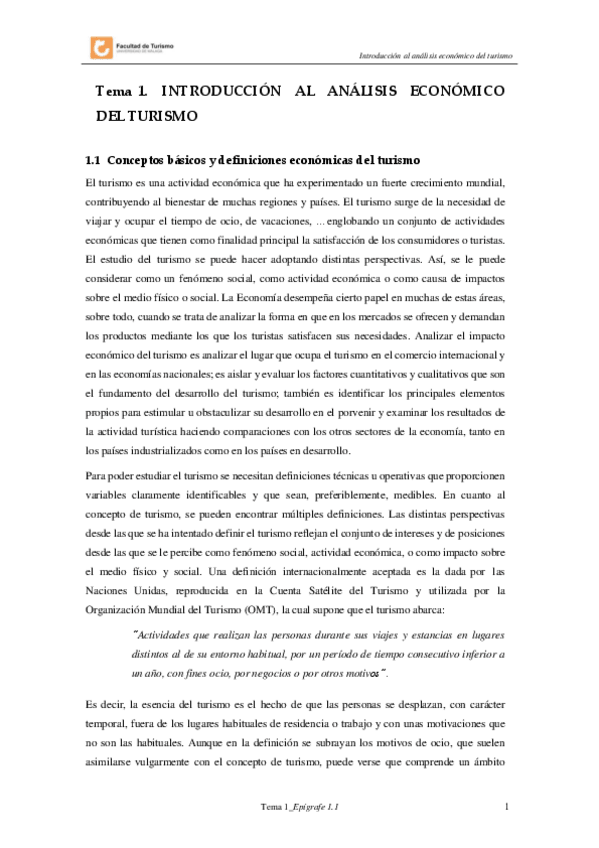 Facultad de Turismo
UNIVERSIDAD DE MÁLAGA

Introducción al análisis económico del turismo

Tema 1. INTRODUCCIÓN AL ANÁLISIS ECONÓMICO DEL TURISMO

1.1 Conceptos básicos y definiciones económicas del turismo

El turismo es una actividad económica que ha experimentado un fuerte crecimiento mundial, contribuyendo al bienestar de muchas regiones y países. El turismo surge de la necesidad de viajar y ocupar el tiempo de ocio, de vacaciones, ... englobando un conjunto de actividades económicas que tienen como finalidad principal la satisfacción de los consumidores o turistas. El estudio del turismo se puede hacer adoptando distintas perspectivas. Así, se le puede considerar como un fenómeno social, como actividad económica o como causa de impactos sobre el medio físico o social. La Economía desempeña cierto papel en muchas de estas áreas, sobre todo, cuando se trata de analizar la forma en que en los mercados se ofrecen y demandan los productos mediante los que los turistas satisfacen sus necesidades. Analizar el impacto económico del turismo es analizar el lugar que ocupa el turismo en el comercio internacional y en las economías nacionales; es aislar y evaluar los factores cuantitativos y cualitativos que son el fundamento del desarrollo del turismo; también es identificar los principales elementos propios para estimular u obstaculizar su desarrollo en el porvenir y examinar los resultados de la actividad turística haciendo comparaciones con los otros sectores de la economía, tanto en los países industrializados como en los países en desarrollo.

Para poder estudiar el turismo se necesitan definiciones técnicas u operativas que proporcionen variables claramente identificables y que sean, preferiblemente, medibles. En cuanto al concepto de turismo, se pueden encontrar múltiples definiciones. Las distintas perspectivas desde las que se ha intentado definir el turismo reflejan el conjunto de intereses y de posiciones desde las que se le percibe como fenómeno social, actividad económica, o como impacto sobre el medio físico y social. Una definición internacionalmente aceptada es la dada por las Naciones Unidas, reproducida en la Cuenta Satélite del Turismo y utilizada por la Organización Mundial del Turismo (OMT), la cual supone que el turismo abarca:

"Actividades que realizan las personas durante sus viajes y estancias en lugares distintos al de su entorno habitual, por un período de tiempo consecutivo inferior a un año, con fines ocio, por negocios o por otros motivos".

Es decir, la esencia del turismo es el hecho de que las personas se desplazan, con carácter temporal, fuera de los lugares habituales de residencia o trabajo y con unas motivaciones que no son las habituales. Aunque en la definición se subrayan los motivos de ocio, que suelen asimilarse vulgarmente con el concepto de turismo, puede verse que comprende un ámbito

Tema 1_Epígrafe 1.1

1